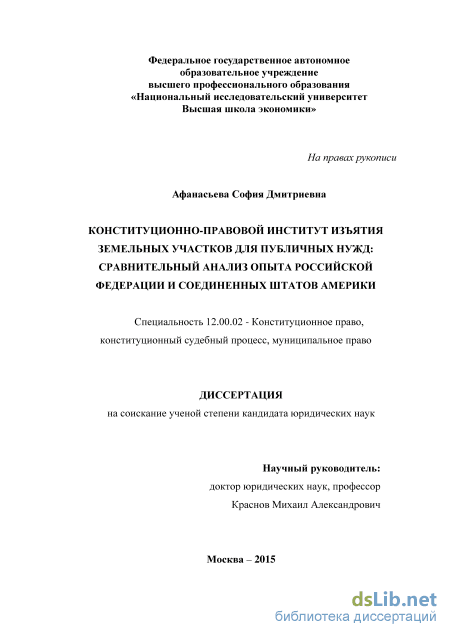 Федеральное государственное автономное образовательное учреждение высшего профессионального образования «Национальный исследовательский университет Высшая школа экономики»

На правах рукописи

Афанасьева София Дмитриевна

КОНСТИТУЦИОННО-ПРАВОВОЙ ИНСТИТУТ ИЗЪЯТИЯ ЗЕМЕЛЬНЫХ УЧАСТКОВ ДЛЯ ПУБЛИЧНЫХ НУЖД: СРАВНИТЕЛЬНЫЙ АНАЛИЗ ОПЫТА РОССИЙСКОЙ ФЕДЕРАЦИИ И СОЕДИНЕННЫХ ШТАТОВ АМЕРИКИ

Специальность 12.00.02 - Конституционное право, конституционный судебный процесс, муниципальное право

ДИССЕРТАЦИЯ
на соискание ученой степени кандидата юридических наук

Научный руководитель:
доктор юридических наук, профессор
Краснов Михаил Александрович

Москва – 2015

dsLib.net
библиотека диссертаций